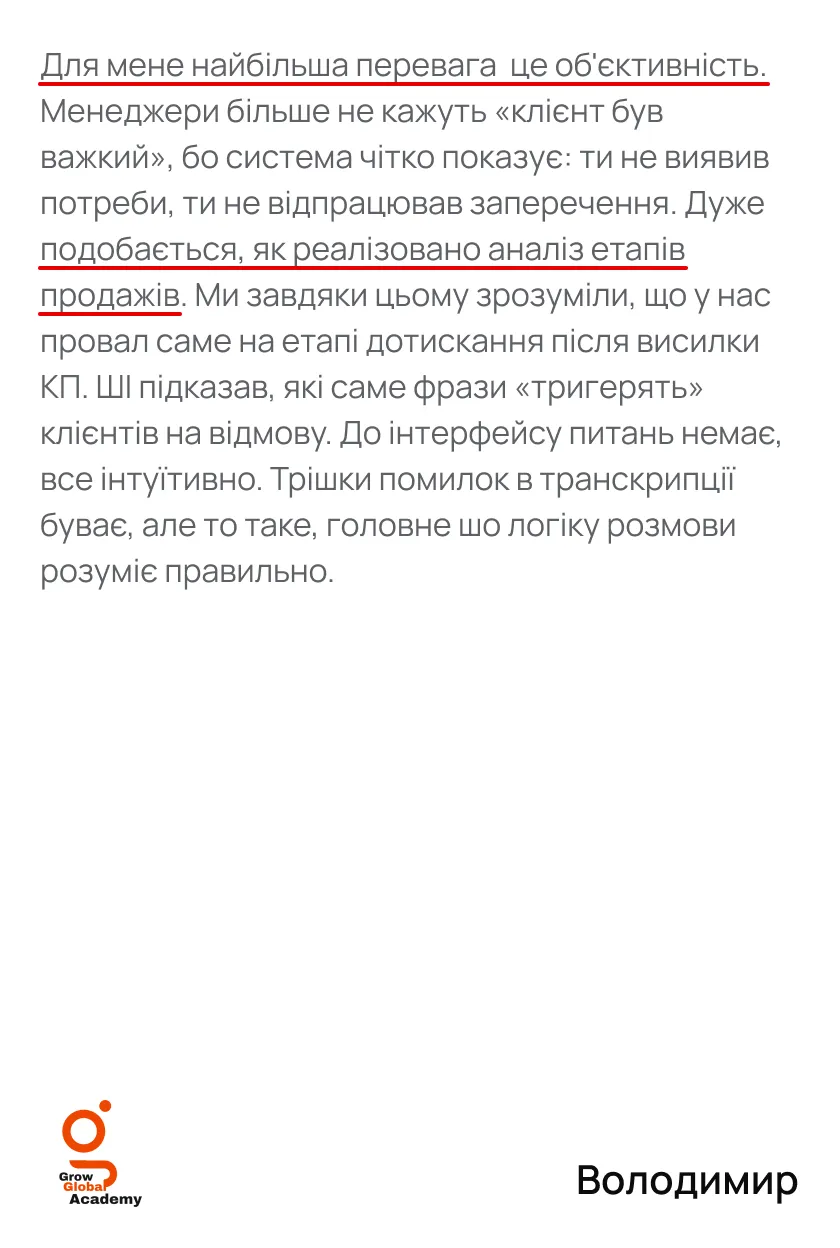 Для мене найбільша перевага це об'єктивність. Менеджери більше не кажуть «клієнт був важкий», бо система чітко показує: ти не виявив потреби, ти не відпрацював заперечення. Дуже подобається, як реалізовано аналіз етапів продажів. Ми завдяки цьому зрозуміли, що у нас провал саме на етапі дотискання після висилки КП. ШІ підказав, які саме фрази «тригерять» клієнтів на відмову. До інтерфейсу питань немає, все інтуїтивно. Трішки помилок в транскрипції буває, але то таке, головне шо логіку розмови розуміє правильно.

Grow
Global
Academy

Володимир